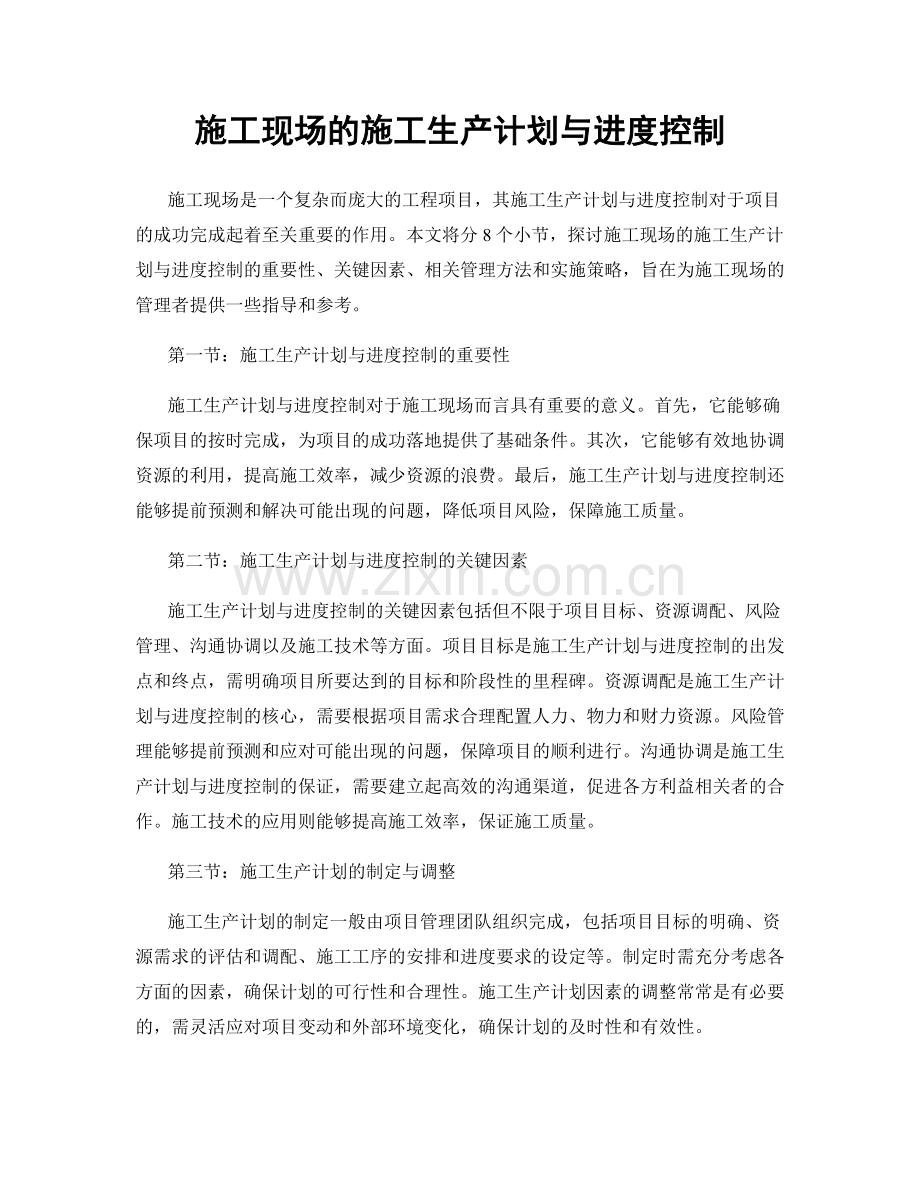 施工现场的施工生产计划与进度控制

施工现场是一个复杂而庞大的工程项目，其施工生产计划与进度控制对于项目的成功完成起着至关重要的作用。本文将分 8 个小节，探讨施工现场的施工生产计划与进度控制的重要性、关键因素、相关管理方法和实施策略，旨在为施工现场的管理者提供一些指导和参考。

第一节：施工生产计划与进度控制的重要性

施工生产计划与进度控制对于施工现场而言具有重要的意义。首先，它能够确保项目的按时完成，为项目的成功落地提供了基础条件。其次，它能够有效地协调资源的利用，提高施工效率，减少资源的浪费。最后，施工生产计划与进度控制还能够提前预测和解决可能出现的问题，降低项目风险，保障施工质量。

第二节：施工生产计划与进度控制的关键因素

www.zixin.com.cn

施工生产计划与进度控制的关键因素包括但不限于项目目标、资源调配、风险管理、沟通协调以及施工技术等方面。项目目标是施工生产计划与进度控制的出发点和终点，需明确项目所要达到的目标和阶段性的里程碑。资源调配是施工生产计划与进度控制的核心，需要根据项目需求合理配置人力、物力和财力资源。风险管理能够提前预测和应对可能出现的问题，保障项目的顺利进行。沟通协调是施工生产计划与进度控制的保证，需要建立起高效的沟通渠道，促进各方利益相关者的合作。施工技术的应用则能够提高施工效率，保证施工质量。

第三节：施工生产计划的制定与调整

施工生产计划的制定一般由项目管理团队组织完成，包括项目目标的明确、资源需求的评估和调配、施工工序的安排和进度要求的设定等。制定时需充分考虑各方面的因素，确保计划的可行性和合理性。施工生产计划因素的调整常常是有必要的，需灵活应对项目变动和外部环境变化，确保计划的及时性和有效性。